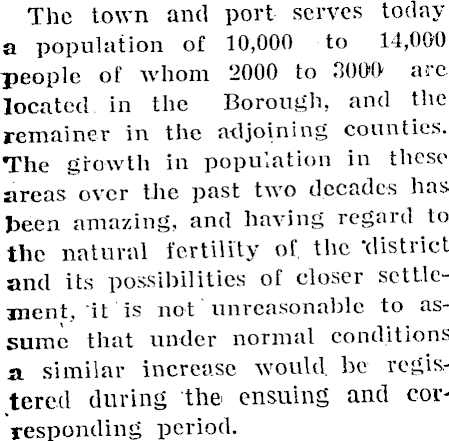 The town and port serves today a population of 10,000 to 14,000 people of whom 2000 to 3000 are located in the Borough, and the remainer in the adjoining counties. The growth in population in these areas over the past two decades has been amazing, and having regard to the natural fertility of the district and its possibilities of closer settlement, it is not unreasonable to assume that under normal conditions a similar increase would be registered during the ensuing and corresponding period.